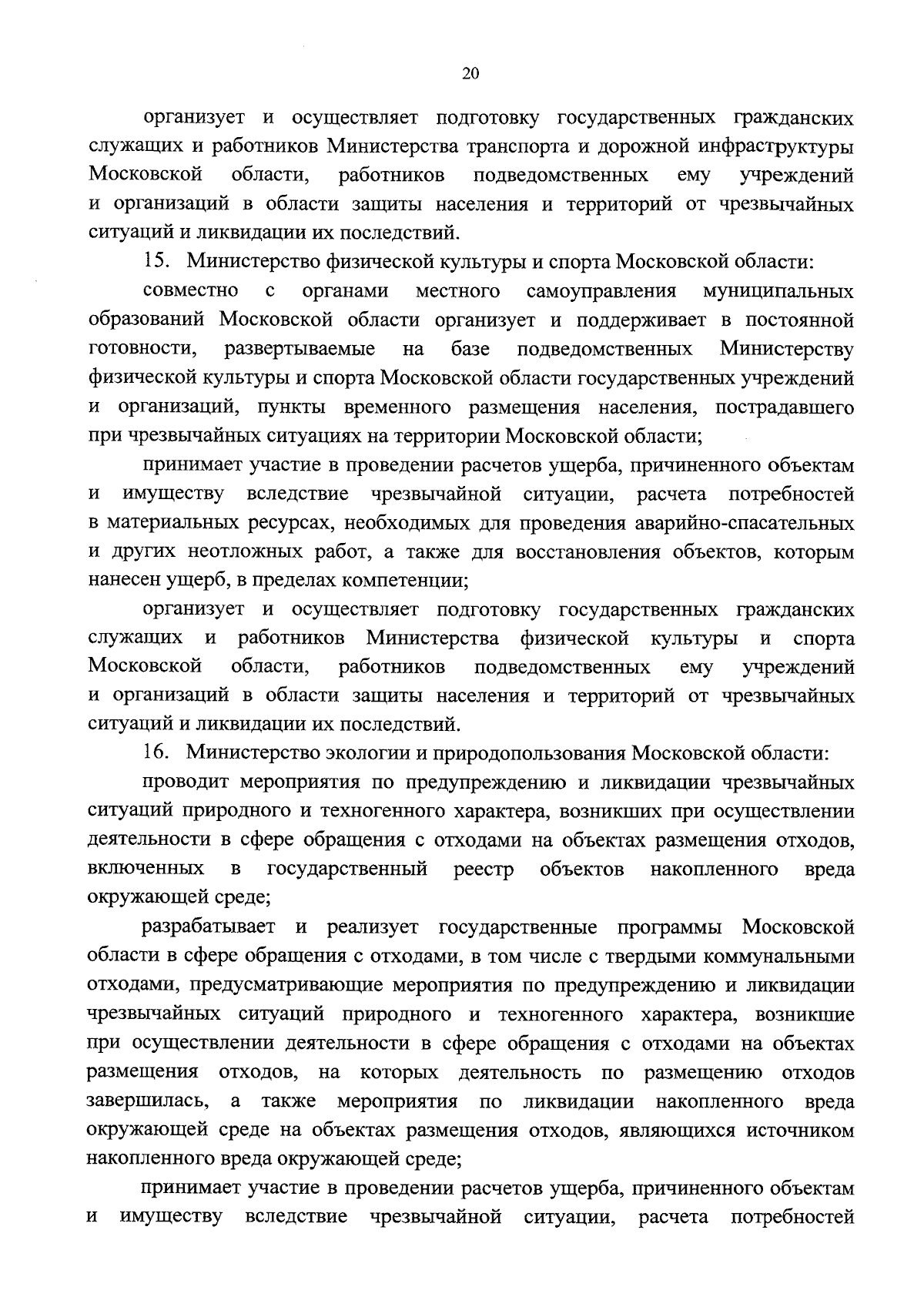 20

организует и осуществляет подготовку государственных гражданских служащих и работников Министерства транспорта и дорожной инфраструктуры Московской области, работников подведомственных ему учреждений и организаций в области защиты населения и территорий от чрезвычайных ситуаций и ликвидации их последствий.

15. Министерство физической культуры и спорта Московской области:

совместно с органами местного самоуправления муниципальных образований Московской области организует и поддерживает в постоянной готовности, развертываемые на базе подведомственных Министерству физической культуры и спорта Московской области государственных учреждений и организаций, пункты временного размещения населения, пострадавшего при чрезвычайных ситуациях на территории Московской области;

принимает участие в проведении расчетов ущерба, причиненного объектам и имуществу вследствие чрезвычайной ситуации, расчета потребностей в материальных ресурсах, необходимых для проведения аварийно-спасательных и других неотложных работ, а также для восстановления объектов, которым нанесен ущерб, в пределах компетенции;

организует и осуществляет подготовку государственных гражданских служащих и работников Министерства физической культуры и спорта Московской области, работников подведомственных ему учреждений и организаций в области защиты населения и территорий от чрезвычайных ситуаций и ликвидации их последствий.

16. Министерство экологии и природопользования Московской области:

проводит мероприятия по предупреждению и ликвидации чрезвычайных ситуаций природного и техногенного характера, возникших при осуществлении деятельности в сфере обращения с отходами на объектах размещения отходов, включенных в государственный реестр объектов накопленного вреда окружающей среде;

разрабатывает и реализует государственные программы Московской области в сфере обращения с отходами, в том числе с твердыми коммунальными отходами, предусматривающие мероприятия по предупреждению и ликвидации чрезвычайных ситуаций природного и техногенного характера, возникшие при осуществлении деятельности в сфере обращения с отходами на объектах размещения отходов, на которых деятельность по размещению отходов завершилась, а также мероприятия по ликвидации накопленного вреда окружающей среде на объектах размещения отходов, являющихся источником накопленного вреда окружающей среде;

принимает участие в проведении расчетов ущерба, причиненного объектам и имуществу вследствие чрезвычайной ситуации, расчета потребностей